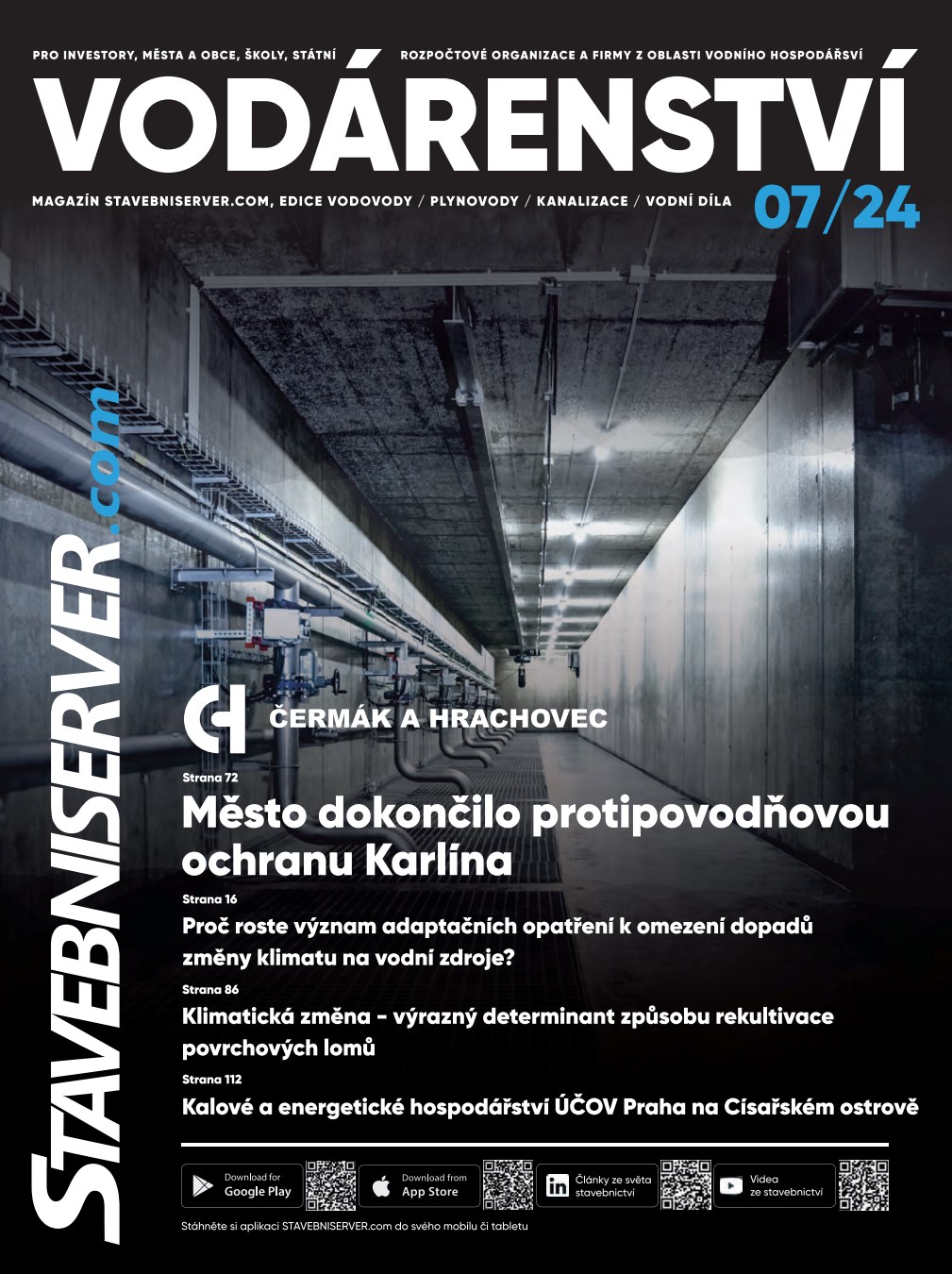 PRO INVESTORY, MĚSTA A OBCE, ŠKOLY, STÁTNÍ ROZPOČTOVÉ ORGANIZACE A FIRMY Z OBLASTI VODNÍHO HOSPODÁŘSVÍ

VODÁRENSTVÍ

MAGAZÍN STAVEBNISERVER.COM, EDICE VODOVODY / PLYNOVODY / KANALIZACE / VODNÍ DÍLA

07/24

STAVEBNISERVER.com

ČERMÁK A HRACHOVEC

Strana 72

Město dokončilo protipovodňovou ochranu Karlína

Strana 16

Proč roste význam adaptačních opatření k omezení dopadů změny klimatu na vodní zdroje?

Strana 86

Klimatická změna – výrazný determinant způsobu rekultivace povrchových lomů

Strana 112

Kalové a energetické hospodářství ÚČOV Praha na Císařském ostrově

Download for Google Play

Download from App Store

Články ze světa stavebnictví

Videa ze stavebnictví

Stáhněte si aplikaci STAVEBNISERVER.com do svého mobilu či tabletu